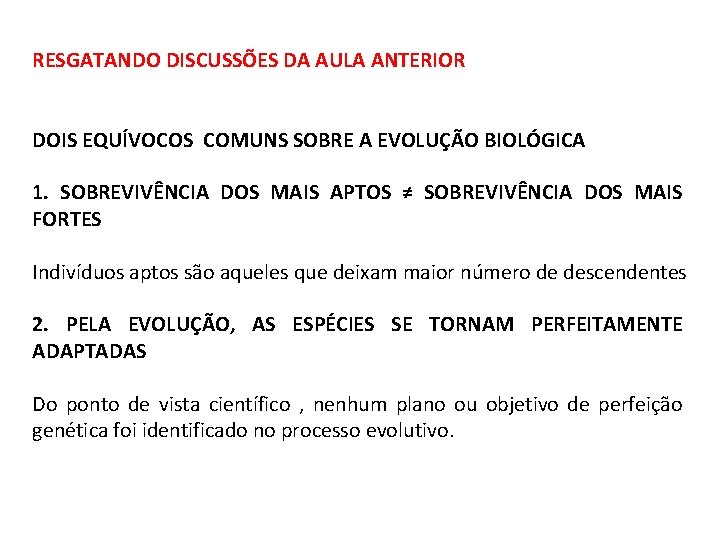 RESGATANDO DISCUSSÕES DA AULA ANTERIOR

DOIS EQUÍVOCOS  COMUNS SOBRE A EVOLUÇÃO BIOLÓGICA

1. SOBREVIVÊNCIA DOS MAIS APTOS $\neq$ SOBREVIVÊNCIA DOS MAIS FORTES

Indivíduos aptos são aqueles que deixam maior número de descendentes

2. PELA EVOLUÇÃO, AS ESPÉCIES SE TORNAM PERFEITAMENTE ADAPTADAS

Do ponto de vista científico , nenhum plano ou objetivo de perfeição genética foi identificado no processo evolutivo.